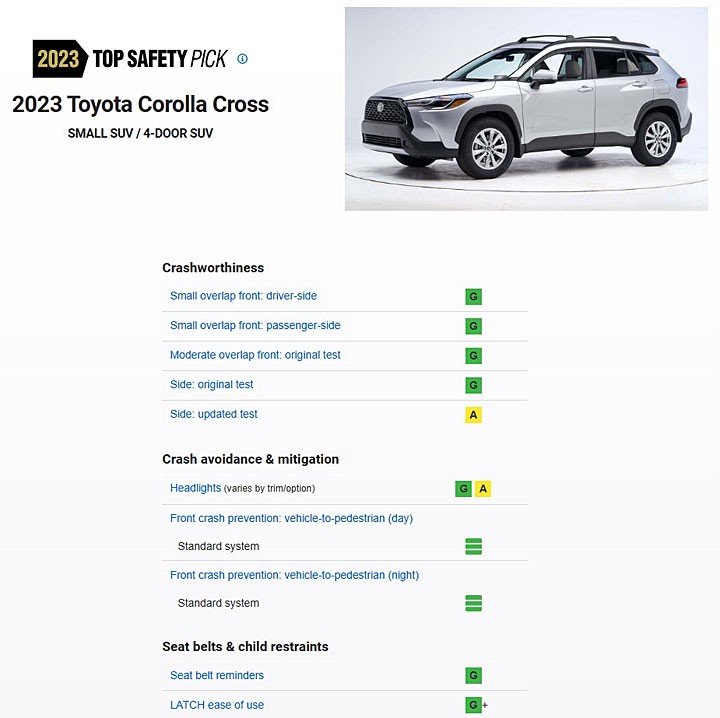 2023 TOP SAFETY PICK

2023 Toyota Corolla Cross
SMALL SUV / 4-DOOR SUV

Crashworthiness

| | |
|---|---|
| Small overlap front: driver-side | G |
| Small overlap front: passenger-side | G |
| Moderate overlap front: original test | G |
| Side: original test | G |
| Side: updated test | A |

Crash avoidance & mitigation

| | |
|---|---|
| Headlights (varies by trim/option) | G A |
| Front crash prevention: vehicle-to-pedestrian (day) | |
| Standard system | |
| Front crash prevention: vehicle-to-pedestrian (night) | |
| Standard system | |

Seat belts & child restraints

| | |
|---|---|
| Seat belt reminders | G |
| LATCH ease of use | G+ |